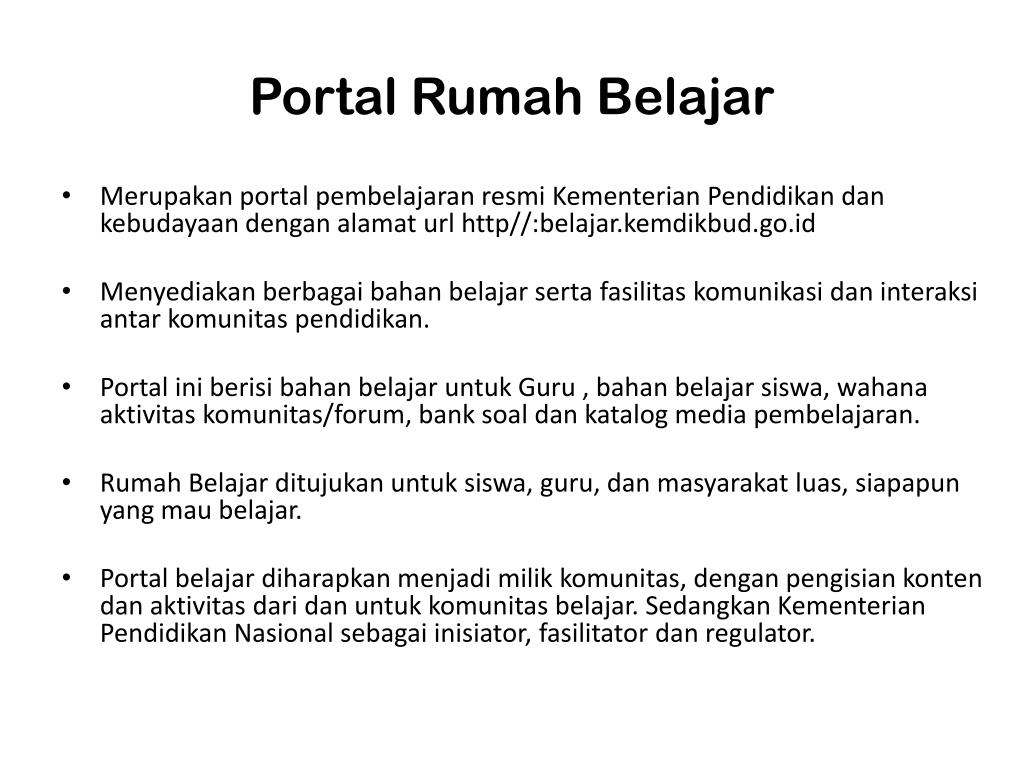 Portal Rumah Belajar

• Merupakan portal pembelajaran resmi Kementerian Pendidikan dan kebudayaan dengan alamat url http//:belajar.kemdikbud.go.id

• Menyediakan berbagai bahan belajar serta fasilitas komunikasi dan interaksi antar komunitas pendidikan.

• Portal ini berisi bahan belajar untuk Guru , bahan belajar siswa, wahana aktivitas komunitas/forum, bank soal dan katalog media pembelajaran.

• Rumah Belajar ditujukan untuk siswa, guru, dan masyarakat luas, siapapun yang mau belajar.

• Portal belajar diharapkan menjadi milik komunitas, dengan pengisian konten dan aktivitas dari dan untuk komunitas belajar. Sedangkan Kementerian Pendidikan Nasional sebagai inisiator, fasilitator dan regulator.